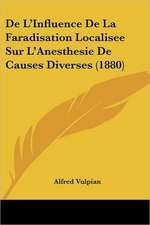 De L'Influence De La Faradisation Localisee Sur L'Anesthesie De Causes Diverses (1880)

Alfred Vulpian